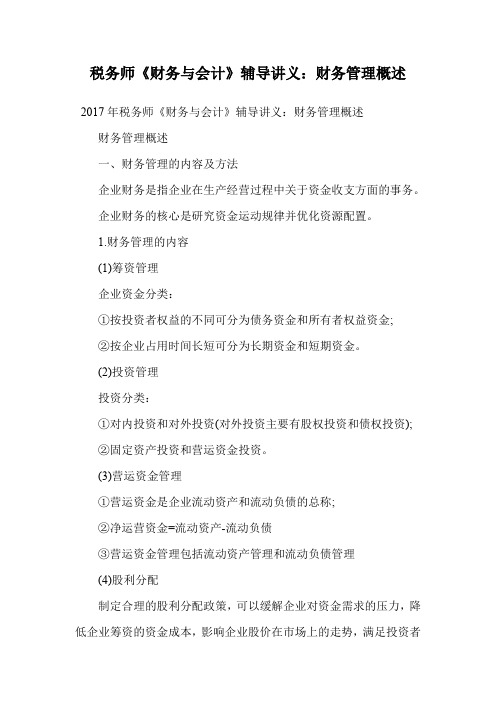 税务师《财务与会计》辅导讲义：财务管理概述

2017年税务师《财务与会计》辅导讲义：财务管理概述

财务管理概述

一、财务管理的内容及方法

企业财务是指企业在生产经营过程中关于资金收支方面的事务。

企业财务的核心是研究资金运动规律并优化资源配置。

1.财务管理的内容

(1)筹资管理

企业资金分类：

①按投资者权益的不同可分为债务资金和所有者权益资金;

②按企业占用时间长短可分为长期资金和短期资金。

(2)投资管理

投资分类：

①对内投资和对外投资(对外投资主要有股权投资和债权投资);

②固定资产投资和营运资金投资。

(3)营运资金管理

①营运资金是企业流动资产和流动负债的总称;

②净运营资金=流动资产-流动负债

③营运资金管理包括流动资产管理和流动负债管理

(4)股利分配

制定合理的股利分配政策，可以缓解企业对资金需求的压力，降低企业筹资的资金成本，影响企业股价在市场上的走势，满足投资者